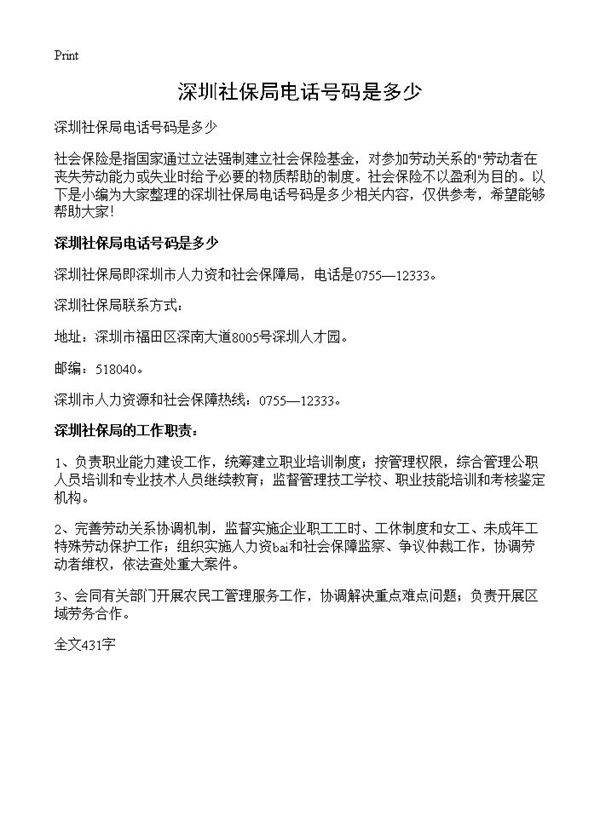 Print

深圳社保局电话号码是多少

深圳社保局电话号码是多少

社会保险是指国家通过立法强制建立社会保险基金，对参加劳动关系的"劳动者在丧失劳动能力或失业时给予必要的物质帮助的制度。社会保险不以盈利为目的。以下是小编为大家整理的深圳社保局电话号码是多少相关内容，仅供参考，希望能够帮助大家！

深圳社保局电话号码是多少

深圳社保局即深圳市人力资和社会保障局，电话是0755—12333。

深圳社保局联系方式：

地址：深圳市福田区深南大道8005号深圳人才园。

邮编：518040。

深圳市人力资源和社会保障热线：0755—12333。

深圳社保局的工作职责：

1、负责职业能力建设工作，统筹建立职业培训制度；按管理权限，综合管理公职人员培训和专业技术人员继续教育；监督管理技工学校、职业技能培训和考核鉴定机构。

2、完善劳动关系协调机制，监督实施企业职工工时、工休制度和女工、未成年工特殊劳动保护工作；组织实施人力资bai和社会保障监察、争议仲裁工作，协调劳动者维权，依法查处重大案件。

3、会同有关部门开展农民工管理服务工作，协调解决重点难点问题；负责开展区域劳务合作。

全文431字